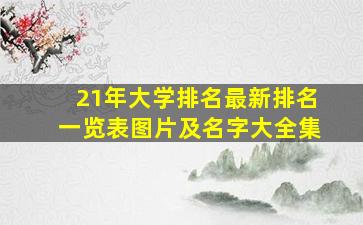 21年大学排名最新排名
一览表图片及名字大全集